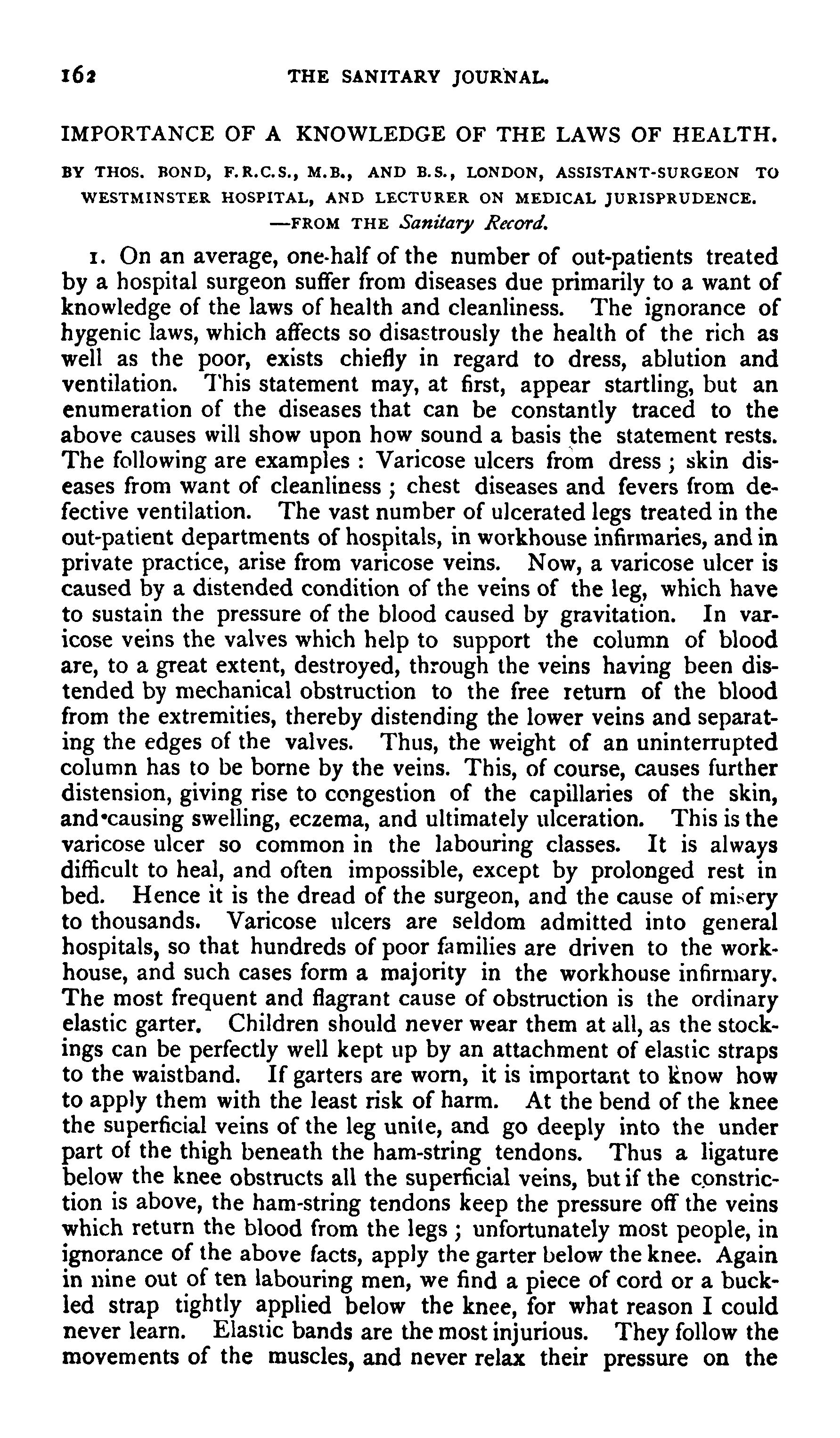 162 THE SANITARY JOURNAL.

IMPORTANCE OF A KNOWLEDGE OF THE LAWS OF HEALTH.

BY THOS. BOND, F.R.C.S., M.B., AND B.S., LONDON, ASSISTANT-SURGEON TO WESTMINSTER HOSPITAL, AND LECTURER ON MEDICAL JURISPRUDENCE. —FROM THE Sanitary Record.

1. On an average, one-half of the number of out-patients treated by a hospital surgeon suffer from diseases due primarily to a want of knowledge of the laws of health and cleanliness. The ignorance of hygenic laws, which affects so disastrously the health of the rich as well as the poor, exists chiefly in regard to dress, ablution and ventilation. This statement may, at first, appear startling, but an enumeration of the diseases that can be constantly traced to the above causes will show upon how sound a basis the statement rests. The following are examples : Varicose ulcers from dress ; skin diseases from want of cleanliness ; chest diseases and fevers from defective ventilation. The vast number of ulcerated legs treated in the out-patient departments of hospitals, in workhouse infirmaries, and in private practice, arise from varicose veins. Now, a varicose ulcer is caused by a distended condition of the veins of the leg, which have to sustain the pressure of the blood caused by gravitation. In varicose veins the valves which help to support the column of blood are, to a great extent, destroyed, through the veins having been distended by mechanical obstruction to the free return of the blood from the extremities, thereby distending the lower veins and separating the edges of the valves. Thus, the weight of an uninterrupted column has to be borne by the veins. This, of course, causes further distension, giving rise to congestion of the capillaries of the skin, and causing swelling, eczema, and ultimately ulceration. This is the varicose ulcer so common in the labouring classes. It is always difficult to heal, and often impossible, except by prolonged rest in bed. Hence it is the dread of the surgeon, and the cause of misery to thousands. Varicose ulcers are seldom admitted into general hospitals, so that hundreds of poor families are driven to the workhouse, and such cases form a majority in the workhouse infirmary. The most frequent and flagrant cause of obstruction is the ordinary elastic garter. Children should never wear them at all, as the stockings can be perfectly well kept up by an attachment of elastic straps to the waistband. If garters are worn, it is important to know how to apply them with the least risk of harm. At the bend of the knee the superficial veins of the leg unite, and go deeply into the under part of the thigh beneath the ham-string tendons. Thus a ligature below the knee obstructs all the superficial veins, but if the constriction is above, the ham-string tendons keep the pressure off the veins which return the blood from the legs ; unfortunately most people, in ignorance of the above facts, apply the garter below the knee. Again in nine out of ten labouring men, we find a piece of cord or a buckled strap tightly applied below the knee, for what reason I could never learn. Elastic bands are the most injurious. They follow the movements of the muscles, and never relax their pressure on the